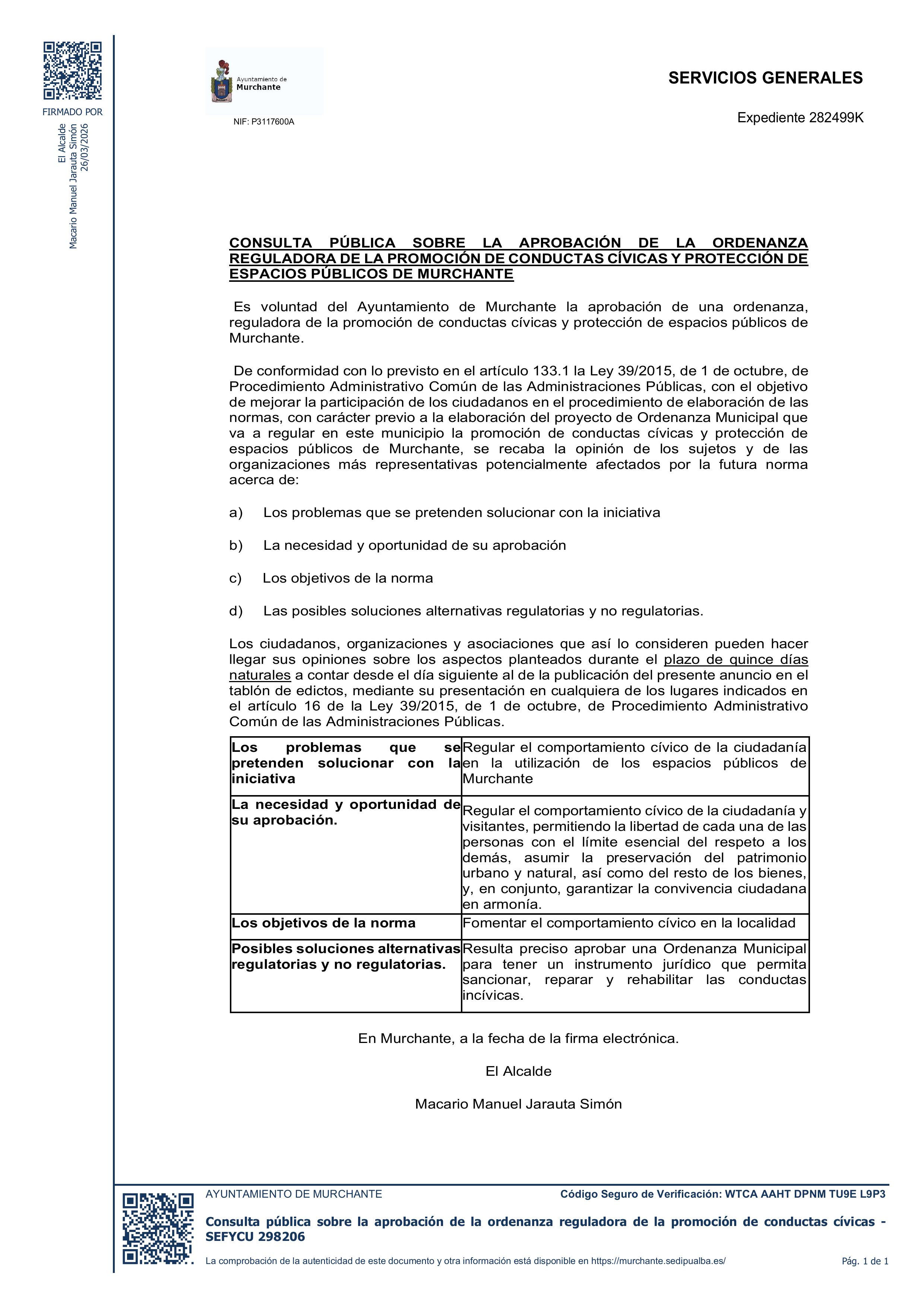 FIRMADO POR

El Alcalde
Macario Manuel Jarauta Simón
26/03/2026

Ayuntamiento de Murchante

NIF: P3117600A

SERVICIOS GENERALES

Expediente 282499K

CONSULTA PÚBLICA SOBRE LA APROBACIÓN DE LA ORDENANZA REGULADORA DE LA PROMOCIÓN DE CONDUCTAS CÍVICAS Y PROTECCIÓN DE ESPACIOS PÚBLICOS DE MURCHANTE

Es voluntad del Ayuntamiento de Murchante la aprobación de una ordenanza, reguladora de la promoción de conductas cívicas y protección de espacios públicos de Murchante.

De conformidad con lo previsto en el artículo 133.1 la Ley 39/2015, de 1 de octubre, de Procedimiento Administrativo Común de las Administraciones Públicas, con el objetivo de mejorar la participación de los ciudadanos en el procedimiento de elaboración de las normas, con carácter previo a la elaboración del proyecto de Ordenanza Municipal que va a regular en este municipio la promoción de conductas cívicas y protección de espacios públicos de Murchante, se recaba la opinión de los sujetos y de las organizaciones más representativas potencialmente afectados por la futura norma acerca de:

a) Los problemas que se pretenden solucionar con la iniciativa

b) La necesidad y oportunidad de su aprobación

c) Los objetivos de la norma

d) Las posibles soluciones alternativas regulatorias y no regulatorias.

Los ciudadanos, organizaciones y asociaciones que así lo consideren pueden hacer llegar sus opiniones sobre los aspectos planteados durante el plazo de quince días naturales a contar desde el día siguiente al de la publicación del presente anuncio en el tablón de edictos, mediante su presentación en cualquiera de los lugares indicados en el artículo 16 de la Ley 39/2015, de 1 de octubre, de Procedimiento Administrativo Común de las Administraciones Públicas.

| Los problemas que se pretenden solucionar con la iniciativa | Regular el comportamiento cívico de la ciudadanía en la utilización de los espacios públicos de Murchante |
|---|---|
| La necesidad y oportunidad de su aprobación. | Regular el comportamiento cívico de la ciudadanía y visitantes, permitiendo la libertad de cada una de las personas con el límite esencial del respeto a los demás, asumir la preservación del patrimonio urbano y natural, así como del resto de los bienes, y, en conjunto, garantizar la convivencia ciudadana en armonía. |
| Los objetivos de la norma | Fomentar el comportamiento cívico en la localidad |
| Posibles soluciones alternativas regulatorias y no regulatorias. | Resulta preciso aprobar una Ordenanza Municipal para tener un instrumento jurídico que permita sancionar, reparar y rehabilitar las conductas incívicas. |

En Murchante, a la fecha de la firma electrónica.

El Alcalde

Macario Manuel Jarauta Simón

AYUNTAMIENTO DE MURCHANTE

Código Seguro de Verificación: WTCA AAHT DPNM TU9E L9P3

Consulta pública sobre la aprobación de la ordenanza reguladora de la promoción de conductas cívicas - SEFYCU 298206

La comprobación de la autenticidad de este documento y otra información está disponible en https://murchante.sedipualba.es/

Pág. 1 de 1